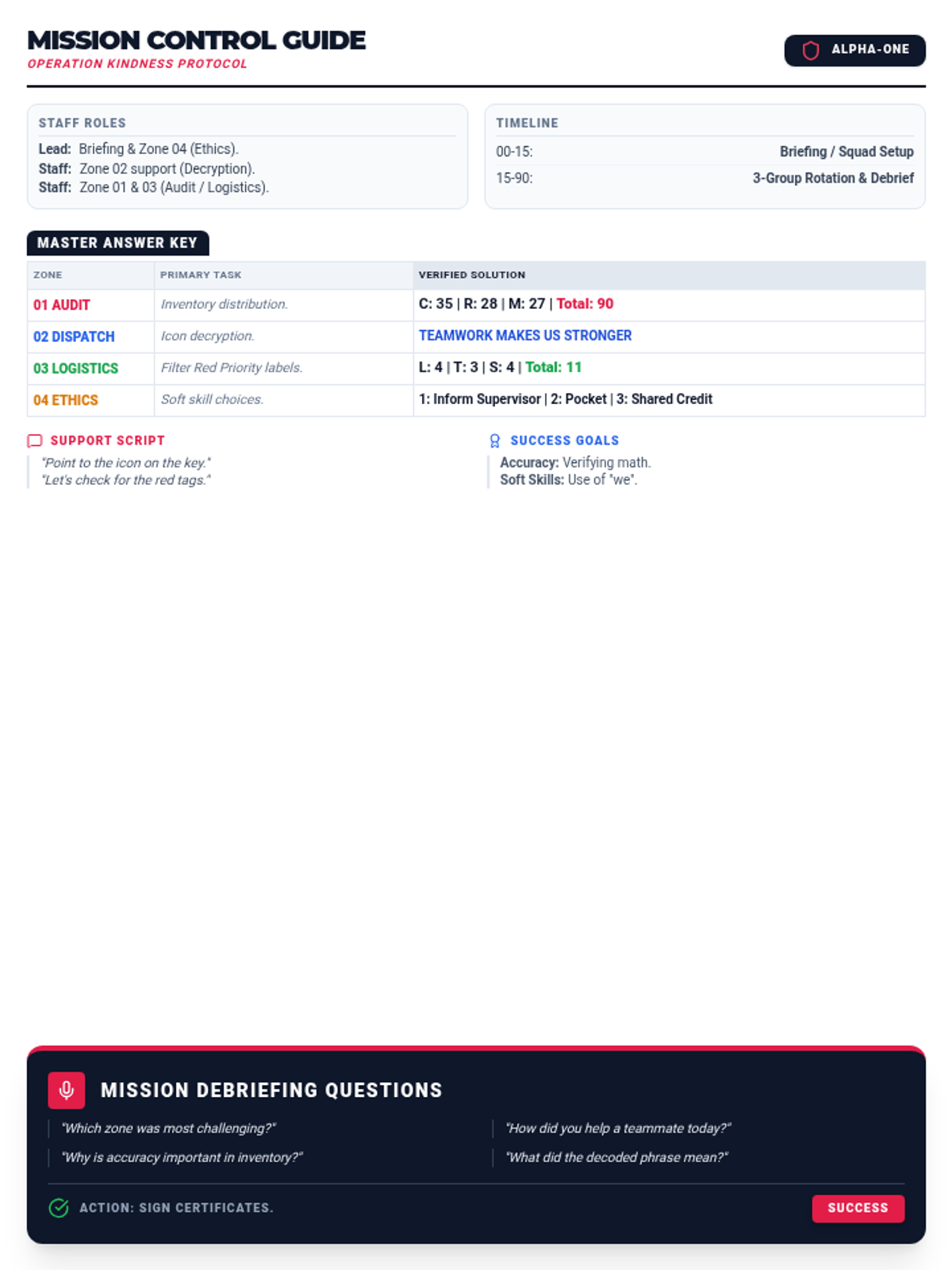 MISSION CONTROL GUIDE
OPERATION KINDNESS PROTOCOL

ALPHA-ONE

STAFF ROLES
Lead: Briefing & Zone 04 (Ethics).
Staff: Zone 02 support (Decryption).
Staff: Zone 01 & 03 (Audit / Logistics).

TIMELINE
00-15: Briefing / Squad Setup
15-90: 3-Group Rotation & Debrief

MASTER ANSWER KEY

| ZONE | PRIMARY TASK | VERIFIED SOLUTION |
|---|---|---|
| 01 AUDIT | Inventory distribution. | C: 35 \| R: 28 \| M: 27 \| Total: 90 |
| 02 DISPATCH | Icon decryption. | TEAMWORK MAKES US STRONGER |
| 03 LOGISTICS | Filter Red Priority labels. | L: 4 \| T: 3 \| S: 4 \| Total: 11 |
| 04 ETHICS | Soft skill choices. | 1: Inform Supervisor \| 2: Pocket \| 3: Shared Credit |

SUPPORT SCRIPT
"Point to the icon on the key."
"Let's check for the red tags."

SUCCESS GOALS
Accuracy: Verifying math.
Soft Skills: Use of "we".

MISSION DEBRIEFING QUESTIONS
"Which zone was most challenging?"
"Why is accuracy important in inventory?"
"How did you help a teammate today?"
"What did the decoded phrase mean?"

ACTION: SIGN CERTIFICATES.
SUCCESS